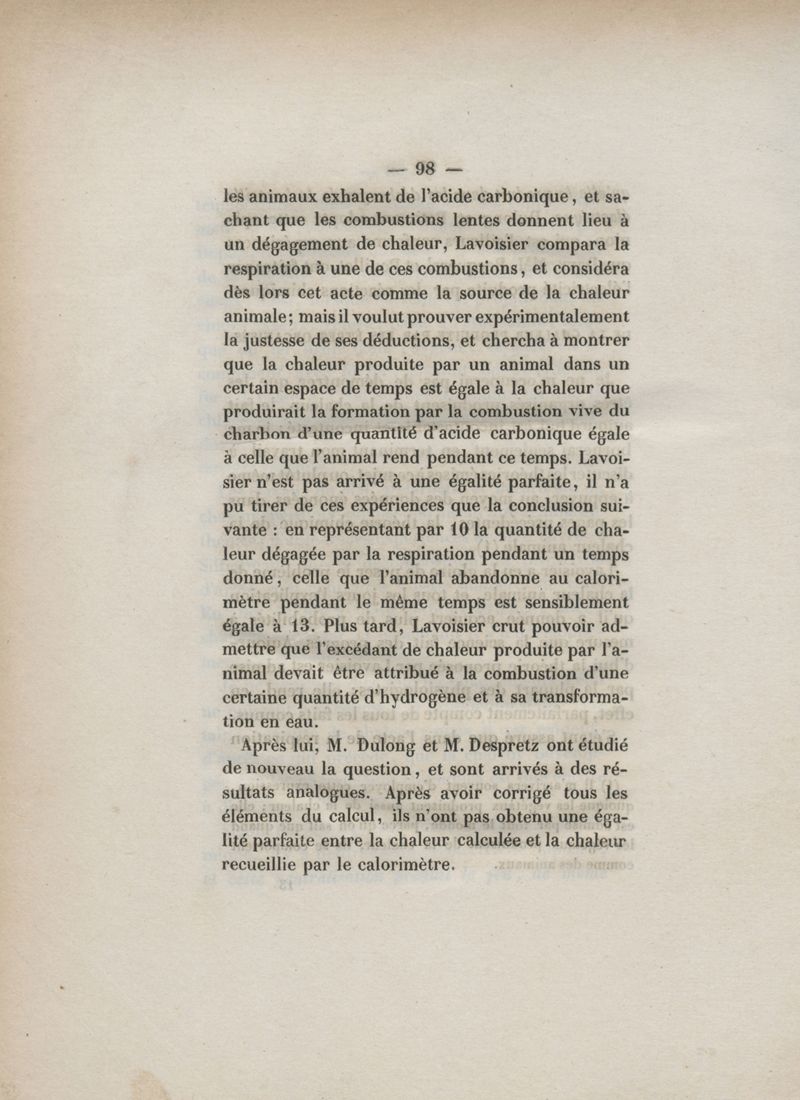 — 98 —

les animaux exhalent de l'acide carbonique, et sachant que les combustions lentes donnent lieu à un dégagement de chaleur, Lavoisier compara la respiration à une de ces combustions, et considéra dès lors cet acte comme la source de la chaleur animale; mais il voulut prouver expérimentalement la justesse de ses déductions, et chercha à montrer que la chaleur produite par un animal dans un certain espace de temps est égale à la chaleur que produirait la formation par la combustion vive du charbon d'une quantité d'acide carbonique égale à celle que l'animal rend pendant ce temps. Lavoisier n'est pas arrivé à une égalité parfaite, il n'a pu tirer de ces expériences que la conclusion suivante : en représentant par 10 la quantité de chaleur dégagée par la respiration pendant un temps donné, celle que l'animal abandonne au calorimètre pendant le même temps est sensiblement égale à 13. Plus tard, Lavoisier crut pouvoir admettre que l'excédant de chaleur produite par l'animal devait être attribué à la combustion d'une certaine quantité d'hydrogène et à sa transformation en eau.

Après lui, M. Dulong et M. Despretz ont étudié de nouveau la question, et sont arrivés à des résultats analogues. Après avoir corrigé tous les éléments du calcul, ils n'ont pas obtenu une égalité parfaite entre la chaleur calculée et la chaleur recueillie par le calorimètre.